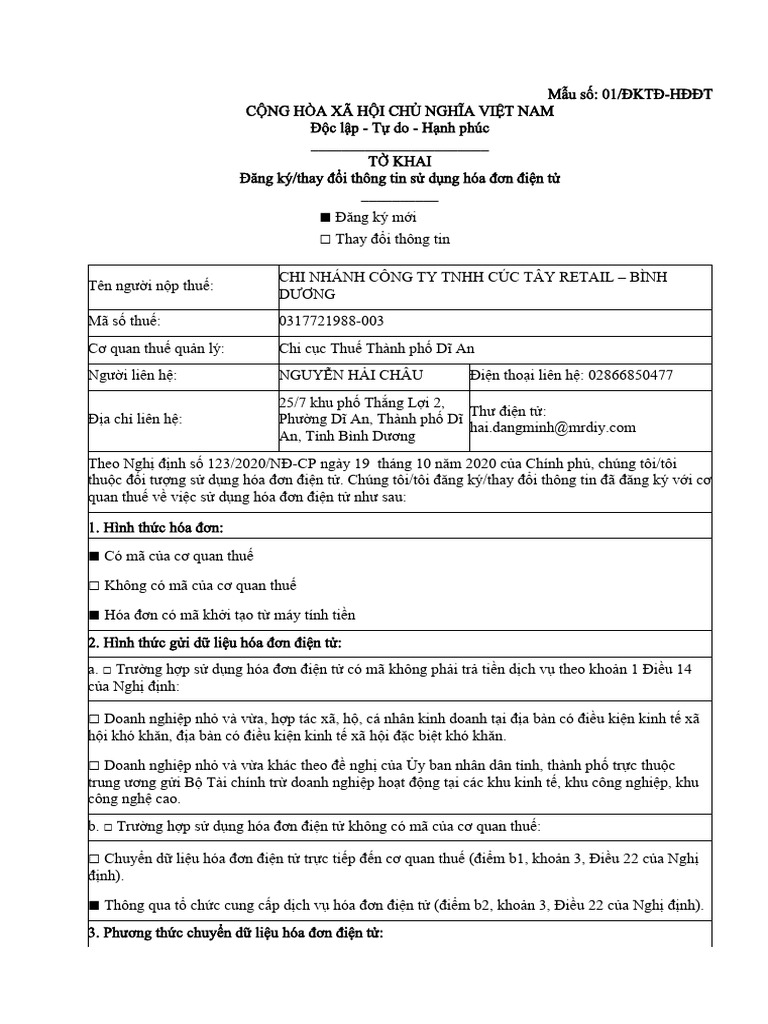 Mẫu số: 01/ĐKTĐ-HĐĐT

CỘNG HÒA XÃ HỘI CHỦ NGHĨA VIỆT NAM
Độc lập - Tự do - Hạnh phúc

TỜ KHAI
Đăng ký/thay đổi thông tin sử dụng hóa đơn điện tử

■ Đăng ký mới
□ Thay đổi thông tin

| Tên người nộp thuế: | CHI NHÁNH CÔNG TY TNHH CÚC TÂY RETAIL – BÌNH DƯƠNG | |
|---|---|---|
| Mã số thuế: | 0317721988-003 | |
| Cơ quan thuế quản lý: | Chi cục Thuế Thành phố Dĩ An | |
| Người liên hệ: | NGUYỄN HẢI CHÂU | Điện thoại liên hệ: 02866850477 |
| Địa chỉ liên hệ: | 25/7 khu phố Thắng Lợi 2, Phường Dĩ An, Thành phố Dĩ An, Tỉnh Bình Dương | Thư điện tử: hai.dangminh@mrdiy.com |

Theo Nghị định số 123/2020/NĐ-CP ngày 19 tháng 10 năm 2020 của Chính phủ, chúng tôi/tôi thuộc đối tượng sử dụng hóa đơn điện tử. Chúng tôi/tôi đăng ký/thay đổi thông tin đã đăng ký với cơ quan thuế về việc sử dụng hóa đơn điện tử như sau:

1. Hình thức hóa đơn:

■ Có mã của cơ quan thuế

□ Không có mã của cơ quan thuế

■ Hóa đơn có mã khởi tạo từ máy tính tiền

2. Hình thức gửi dữ liệu hóa đơn điện tử:

a. □ Trường hợp sử dụng hóa đơn điện tử có mã không phải trả tiền dịch vụ theo khoản 1 Điều 14 của Nghị định:

□ Doanh nghiệp nhỏ và vừa, hợp tác xã, hộ, cá nhân kinh doanh tại địa bàn có điều kiện kinh tế xã hội khó khăn, địa bàn có điều kiện kinh tế xã hội đặc biệt khó khăn.

□ Doanh nghiệp nhỏ và vừa khác theo đề nghị của Ủy ban nhân dân tỉnh, thành phố trực thuộc trung ương gửi Bộ Tài chính trừ doanh nghiệp hoạt động tại các khu kinh tế, khu công nghiệp, khu công nghệ cao.

b. □ Trường hợp sử dụng hóa đơn điện tử không có mã của cơ quan thuế:

□ Chuyển dữ liệu hóa đơn điện tử trực tiếp đến cơ quan thuế (điểm b1, khoản 3, Điều 22 của Nghị định).

■ Thông qua tổ chức cung cấp dịch vụ hóa đơn điện tử (điểm b2, khoản 3, Điều 22 của Nghị định).

3. Phương thức chuyển dữ liệu hóa đơn điện tử: